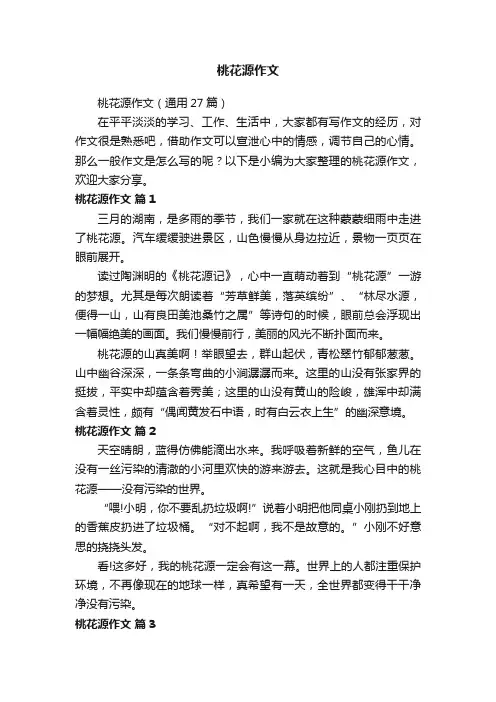 桃花源作文

桃花源作文（通用 27 篇）

在平平淡淡的学习、工作、生活中，大家都有写作文的经历，对作文很是熟悉吧，借助作文可以宣泄心中的情感，调节自己的心情。那么一般作文是怎么写的呢？以下是小编为大家整理的桃花源作文，欢迎大家分享。

桃花源作文 篇 1

三月的湖南，是多雨的季节，我们一家就在这种蒙蒙细雨中走进了桃花源。汽车缓缓驶进景区，山色慢慢从身边拉近，景物一页页在眼前展开。

读过陶渊明的《桃花源记》，心中一直萌动着到“桃花源”一游的梦想。尤其是每次朗读着“芳草鲜美，落英缤纷”、“林尽水源，便得一山，山有良田美池桑竹之属”等诗句的时候，眼前总会浮现出一幅幅绝美的画面。我们慢慢前行，美丽的风光不断扑面而来。

桃花源的山真美啊！举眼望去，群山起伏，青松翠竹郁郁葱葱。山中幽谷深深，一条条弯曲的小涧潺潺而来。这里的山没有张家界的挺拔，平实中却蕴含着秀美；这里的山没有黄山的险峻，雄浑中却满含着灵性，颇有“偶闻黄发石中语，时有白云衣上生”的幽深意境。

桃花源作文 篇 2

天空晴朗，蓝得仿佛能滴出水来。我呼吸着新鲜的空气，鱼儿在没有一丝污染的清澈的小河里欢快的游来游去。这就是我心目中的桃花源——没有污染的世界。

“喂!小明，你不要乱扔垃圾啊!”说着小明把他同桌小刚扔到地上的香蕉皮扔进了垃圾桶。“对不起啊，我不是故意的。”小刚不好意思的挠挠头发。

看!这多好，我的桃花源一定会有这一幕。世界上的人都注重保护环境，不再像现在的地球一样，真希望有一天，全世界都变得干干净净没有污染。

桃花源作文 篇 3